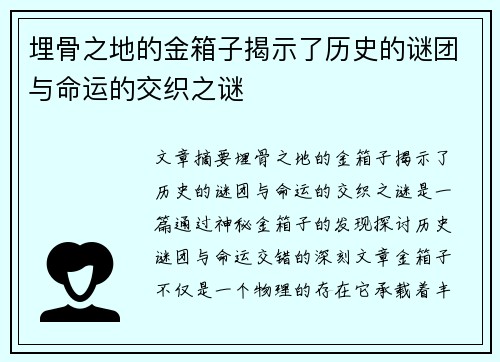 埋骨之地的金箱子揭示了历史的谜团与命运的交织之谜

文章摘要埋骨之地的金箱子揭示了历史的谜团与命运的交织之谜是一篇通过神秘金箱子的发现探讨历史谜团与命运交错的深刻文章金箱子不仅是一个物理的存在它承载着丰